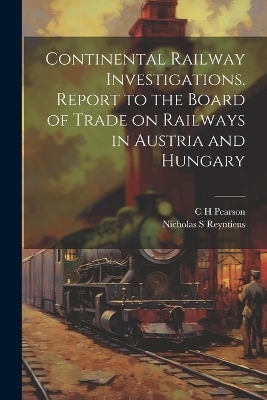 Continental Railway Investigations. Report to the Board of Trade on Railways in Austria and Hungary

C H Pearson
Nicholas S Reyntiens